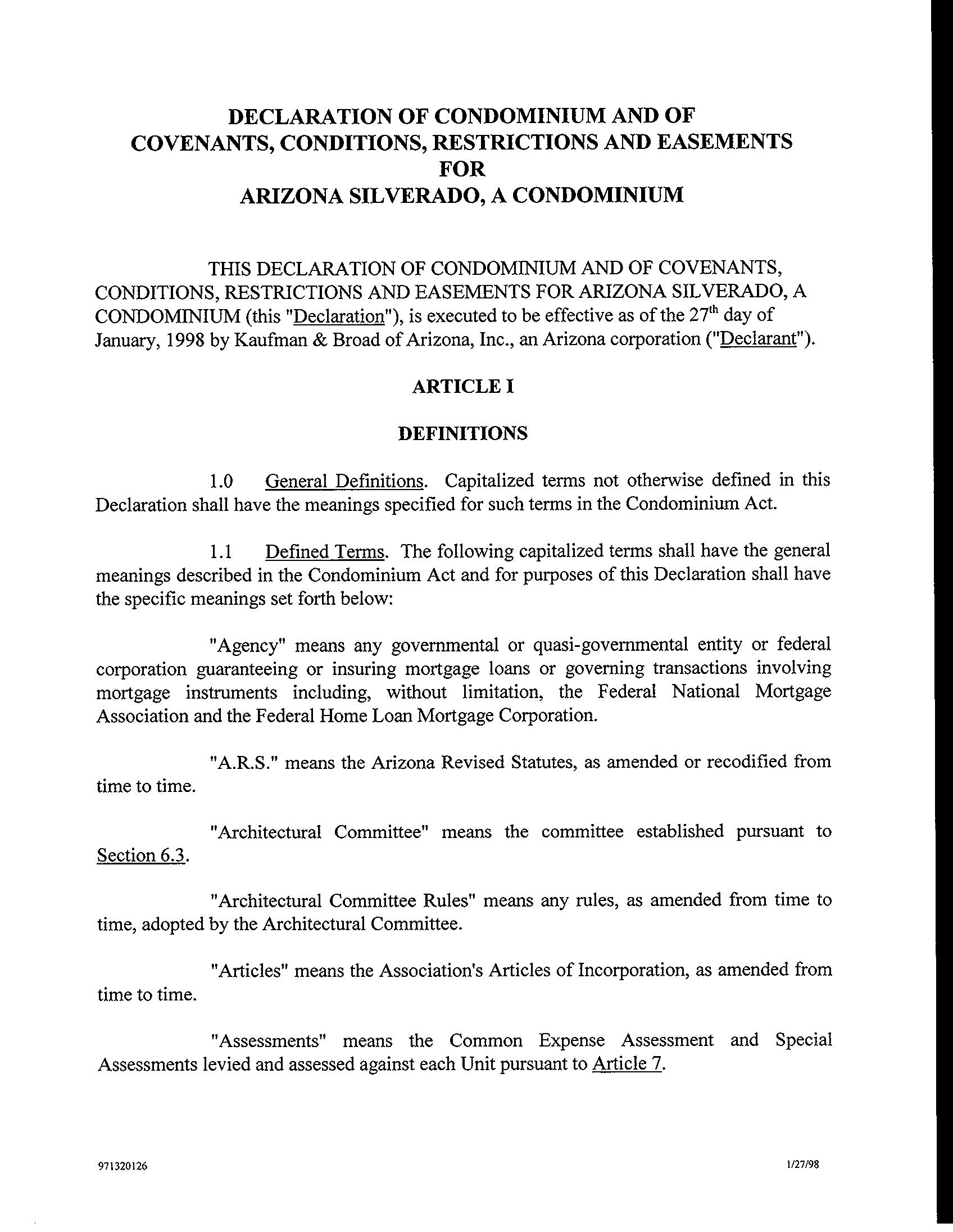 DECLARATION OF CONDOMINIUM AND OF COVENANTS, CONDITIONS, RESTRICTIONS AND EASEMENTS FOR ARIZONA SILVERADO, A CONDOMINIUM

THIS DECLARATION OF CONDOMINIUM AND OF COVENANTS, CONDITIONS, RESTRICTIONS AND EASEMENTS FOR ARIZONA SILVERADO, A CONDOMINIUM (this "Declaration"), is executed to be effective as of the 27$^{th}$ day of January, 1998 by Kaufman & Broad of Arizona, Inc., an Arizona corporation ("Declarant").

ARTICLE I

DEFINITIONS

1.0 General Definitions. Capitalized terms not otherwise defined in this Declaration shall have the meanings specified for such terms in the Condominium Act.

1.1 Defined Terms. The following capitalized terms shall have the general meanings described in the Condominium Act and for purposes of this Declaration shall have the specific meanings set forth below:

"Agency" means any governmental or quasi-governmental entity or federal corporation guaranteeing or insuring mortgage loans or governing transactions involving mortgage instruments including, without limitation, the Federal National Mortgage Association and the Federal Home Loan Mortgage Corporation.

"A.R.S." means the Arizona Revised Statutes, as amended or recodified from time to time.

"Architectural Committee" means the committee established pursuant to Section 6.3.

"Architectural Committee Rules" means any rules, as amended from time to time, adopted by the Architectural Committee.

"Articles" means the Association's Articles of Incorporation, as amended from time to time.

"Assessments" means the Common Expense Assessment and Special Assessments levied and assessed against each Unit pursuant to Article 7.

971320126

1/27/98